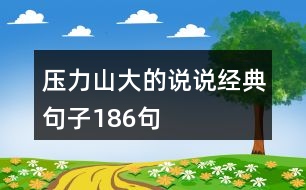 压力山大的说说经典句子186句